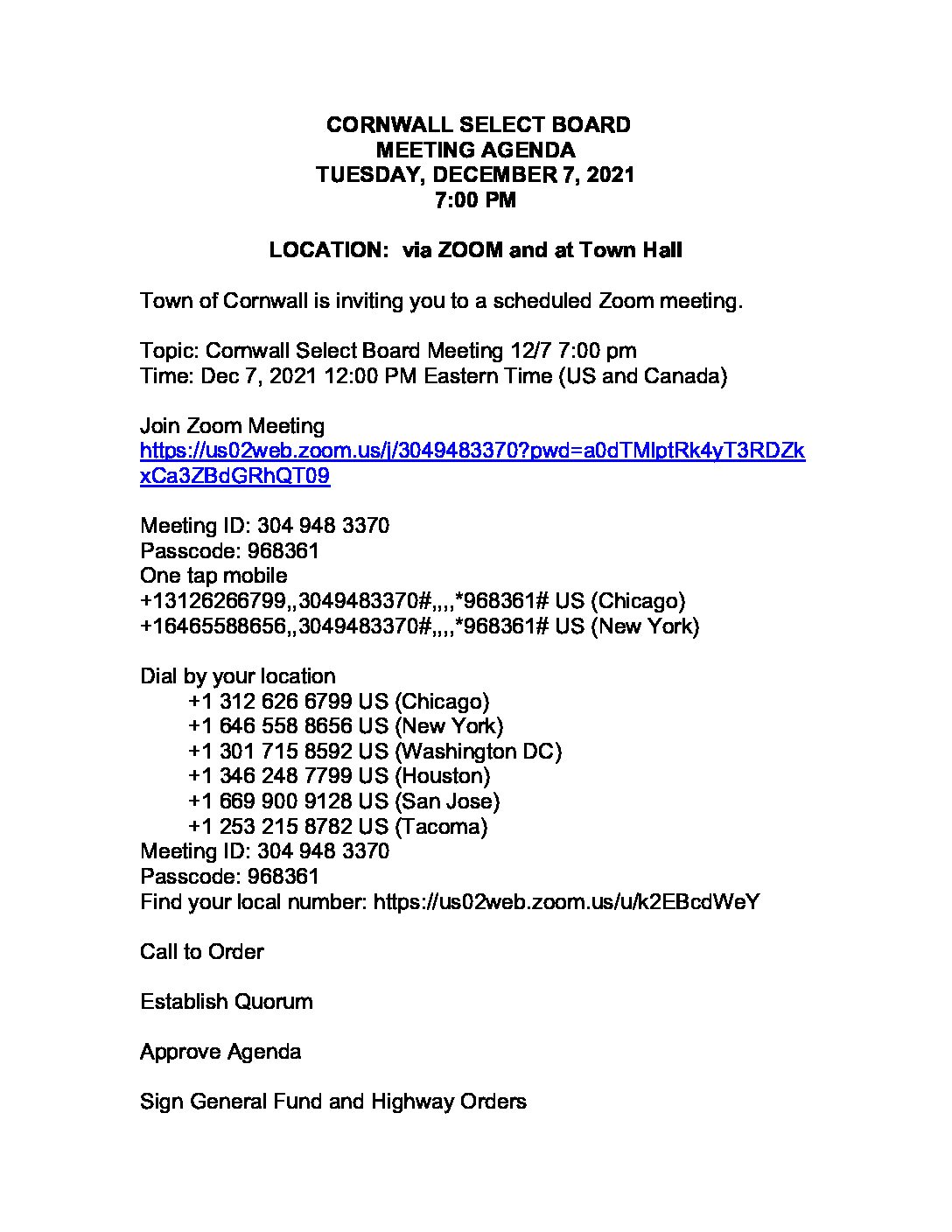 CORNWALL SELECT BOARD
MEETING AGENDA
TUESDAY, DECEMBER 7, 2021
7:00 PM

LOCATION: via ZOOM and at Town Hall

Town of Cornwall is inviting you to a scheduled Zoom meeting.

Topic: Cornwall Select Board Meeting 12/7 7:00 pm
Time: Dec 7, 2021 12:00 PM Eastern Time (US and Canada)

Join Zoom Meeting
https://us02web.zoom.us/j/3049483370?pwd=a0dTMlptRk4yT3RDZkxCa3ZBdGRhQT09

Meeting ID: 304 948 3370
Passcode: 968361
One tap mobile
+13126266799,,3049483370#,,,,*968361# US (Chicago)
+16465588656,,3049483370#,,,,*968361# US (New York)

Dial by your location
+1 312 626 6799 US (Chicago)
+1 646 558 8656 US (New York)
+1 301 715 8592 US (Washington DC)
+1 346 248 7799 US (Houston)
+1 669 900 9128 US (San Jose)
+1 253 215 8782 US (Tacoma)
Meeting ID: 304 948 3370
Passcode: 968361
Find your local number: https://us02web.zoom.us/u/k2EBcdWeY

Call to Order

Establish Quorum

Approve Agenda

Sign General Fund and Highway Orders